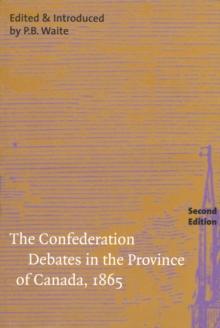 Edited & Introduced by P.B. Waite

Second Edition

The Confederation Debates in the Province of Canada, 1865